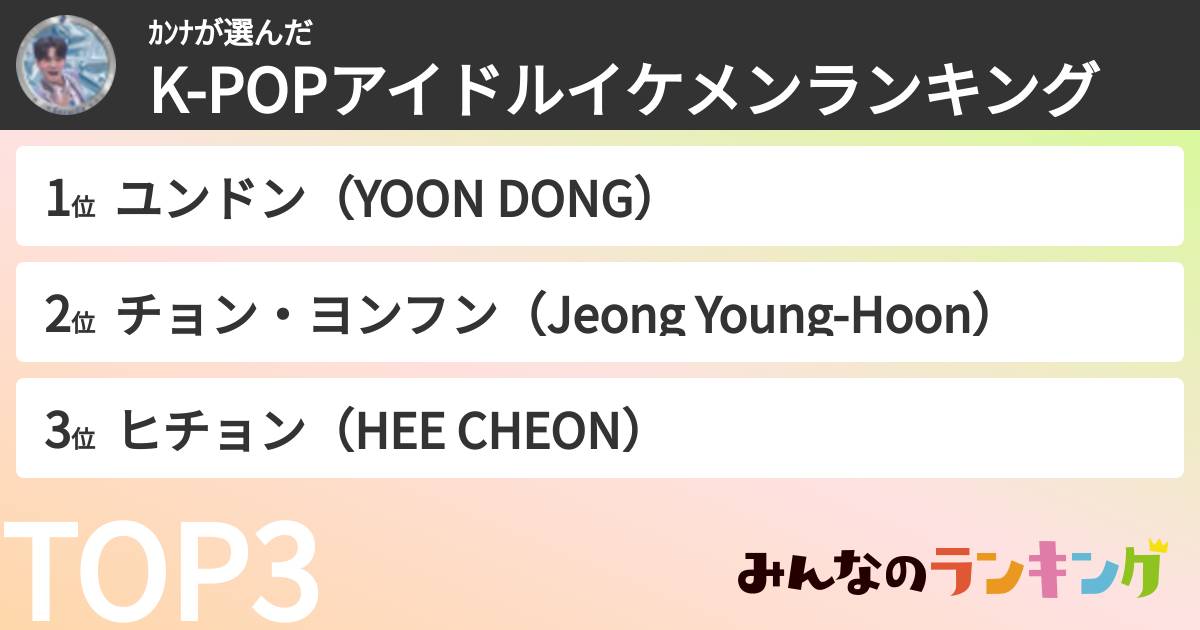 カンナが選んだ
K-POPアイドルイケメンランキング

1位 ユンドン（YOON DONG）

2位 チョン・ヨンフン（Jeong Young-Hoon）

3位 ヒチョン（HEE CHEON）

TOP3

みんなのランキング